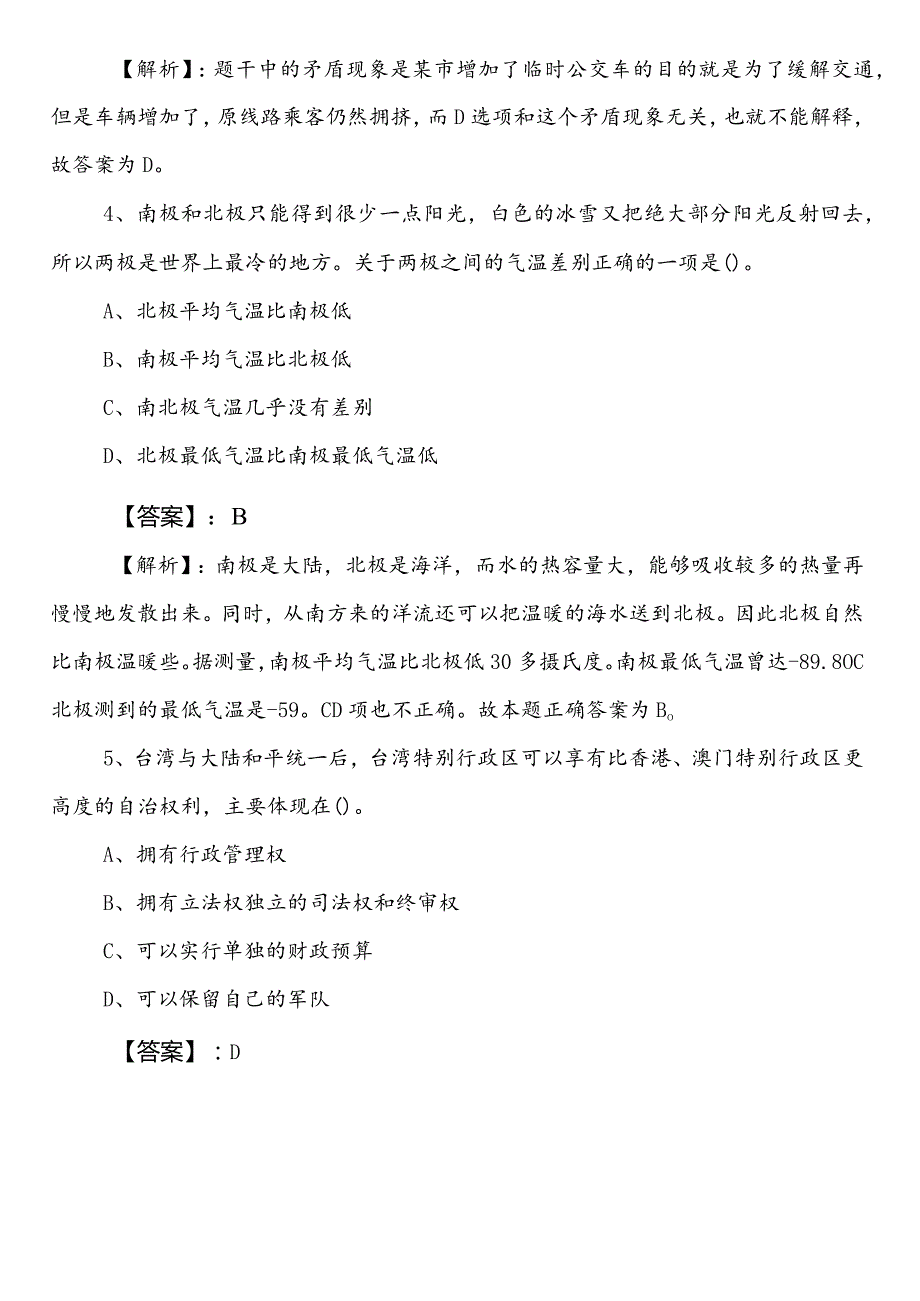 【解析】：题干中的矛盾现象是某市增加了临时公交车的目的就是为了缓解交通，但是车辆增加了，原线路乘客仍然拥挤，而D选项和这个矛盾现象无关，也就不能解释，故答案为D。

4、南极和北极只能得到很少一点阳光，白色的冰雪又把绝大部分阳光反射回去，所以两极是世界上最冷的地方。关于两极之间的气温差别正确的一项是()。

A、北极平均气温比南极低

B、南极平均气温比北极低

C、南北极气温几乎没有差别

D、北极最低气温比南极最低气温低

【答案】：B

【解析】：南极是大陆，北极是海洋，而水的热容量大，能够吸收较多的热量再慢慢地发散出来。同时，从南方来的洋流还可以把温暖的海水送到北极。因此北极自然比南极温暖些。据测量，南极平均气温比北极低30多摄氏度。南极最低气温曾达-89.80C北极测到的最低气温是-59。CD项也不正确。故本题正确答案为B。

5、台湾与大陆和平统一后，台湾特别行政区可以享有比香港、澳门特别行政区更高度的自治权利，主要体现在()。

A、拥有行政管理权

B、拥有立法权独立的司法权和终审权

C、可以实行单独的财政预算

D、可以保留自己的军队

【答案】：D